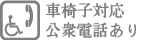 車椅子対応
公衆電話あり